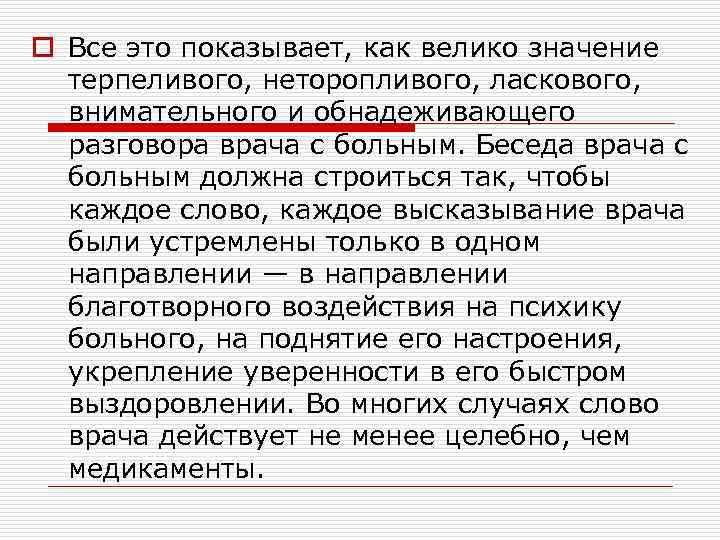 Все это показывает, как велико значение терпеливого, неторопливого, ласкового, внимательного и обнадеживающего разговора врача с больным. Беседа врача с больным должна строиться так, чтобы каждое слово, каждое высказывание врача были устремлены только в одном направлении — в направлении благотворного воздействия на психику больного, на поднятие его настроения, укрепление уверенности в его быстром выздоровлении. Во многих случаях слово врача действует не менее целебно, чем медикаменты.